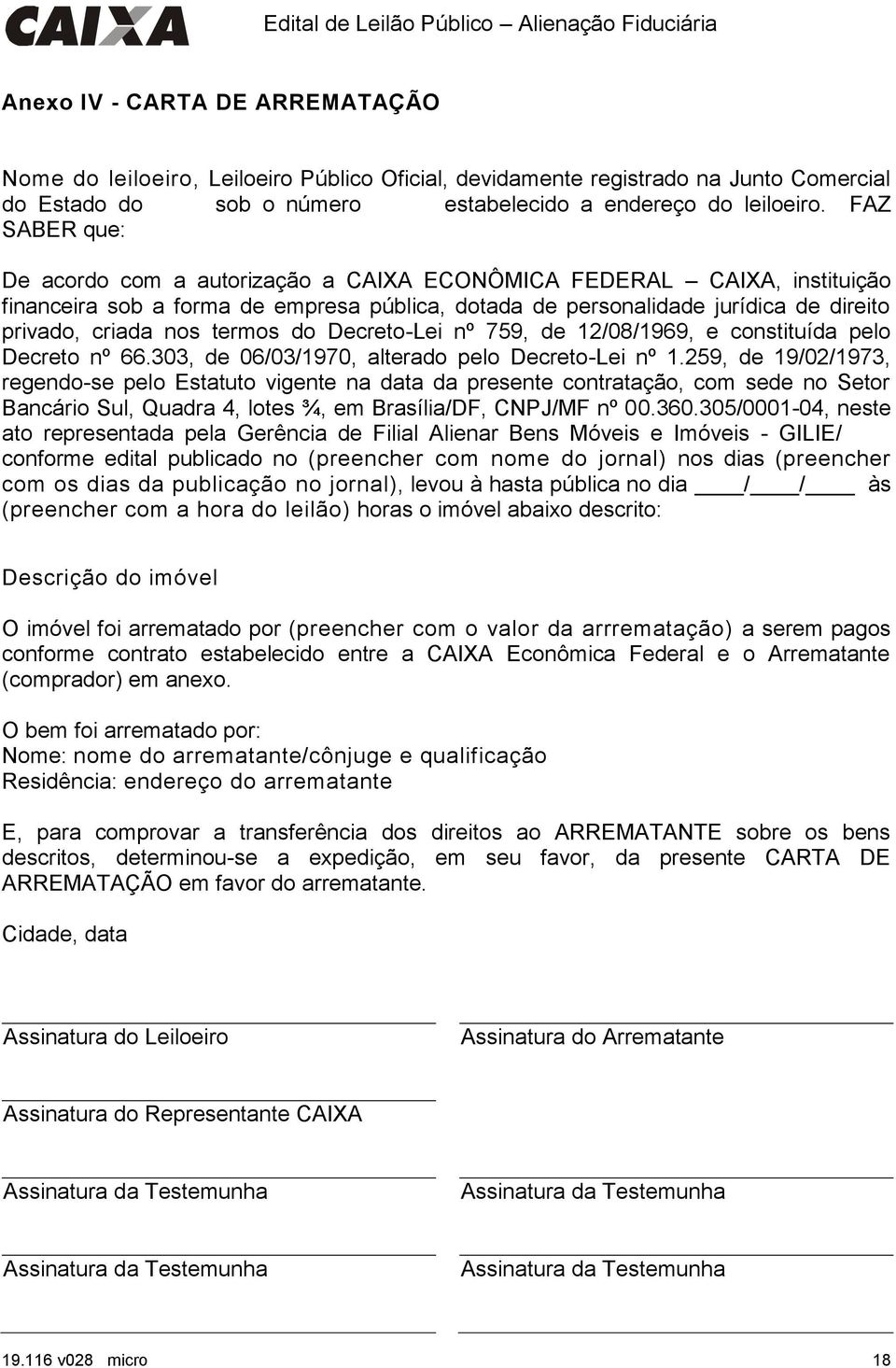 CAIXA Edital de Leilão Público – Alienação Fiduciária

Anexo IV - CARTA DE ARREMATAÇÃO

Nome do leiloeiro, Leiloeiro Público Oficial, devidamente registrado na Junto Comercial do Estado do sob o número estabelecido a endereço do leiloeiro. FAZ SABER que:

De acordo com a autorização a CAIXA ECONÔMICA FEDERAL – CAIXA, instituição financeira sob a forma de empresa pública, dotada de personalidade jurídica de direito privado, criada nos termos do Decreto-Lei nº 759, de 12/08/1969, e constituída pelo Decreto nº 66.303, de 06/03/1970, alterado pelo Decreto-Lei nº 1.259, de 19/02/1973, regendo-se pelo Estatuto vigente na data da presente contratação, com sede no Setor Bancário Sul, Quadra 4, lotes ¾, em Brasília/DF, CNPJ/MF nº 00.360.305/0001-04, neste ato representada pela Gerência de Filial Alienar Bens Móveis e Imóveis - GILIE/ conforme edital publicado no (preencher com nome do jornal) nos dias (preencher com os dias da publicação no jornal), levou à hasta pública no dia ____/____/____ às (preencher com a hora do leilão) horas o imóvel abaixo descrito:

Descrição do imóvel

O imóvel foi arrematado por (preencher com o valor da arrrematação) a serem pagos conforme contrato estabelecido entre a CAIXA Econômica Federal e o Arrematante (comprador) em anexo.

O bem foi arrematado por:
Nome: nome do arrematante/cônjuge e qualificação
Residência: endereço do arrematante

E, para comprovar a transferência dos direitos ao ARREMATANTE sobre os bens descritos, determinou-se a expedição, em seu favor, da presente CARTA DE ARREMATAÇÃO em favor do arrematante.

Cidade, data

Assinatura do Leiloeiro

Assinatura do Arrematante

Assinatura do Representante CAIXA

Assinatura da Testemunha

Assinatura da Testemunha

Assinatura da Testemunha

Assinatura da Testemunha

19.116 v028 micro 18